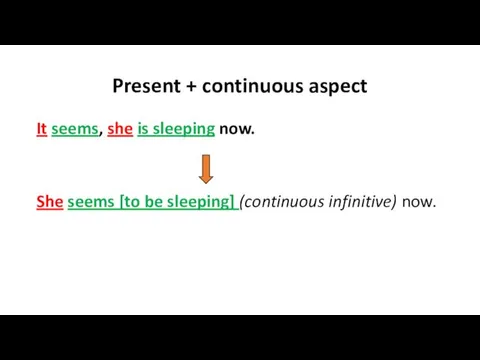 Present + continuous aspect

It seems, she is sleeping now.

She seems [to be sleeping] (continuous infinitive) now.